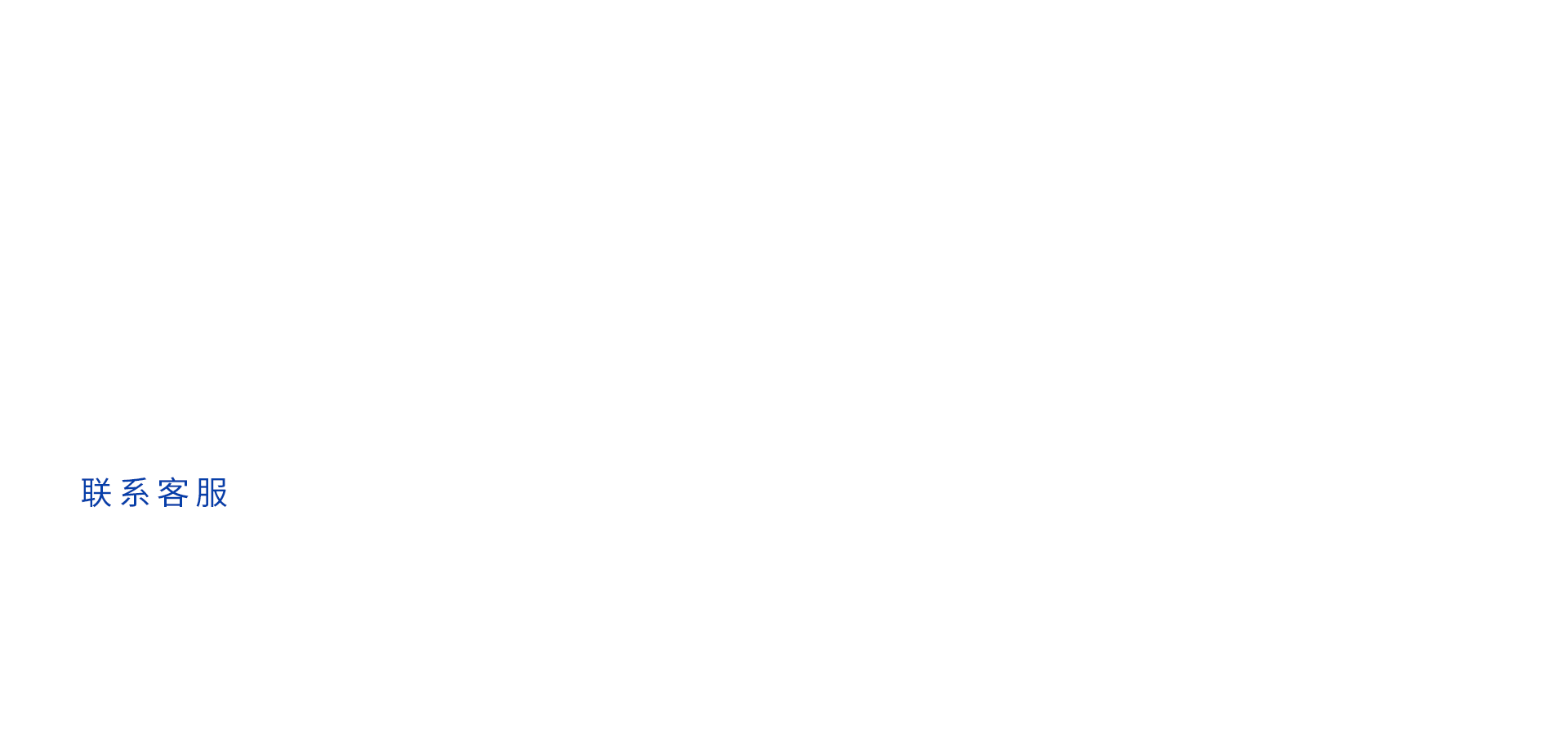 联系客服